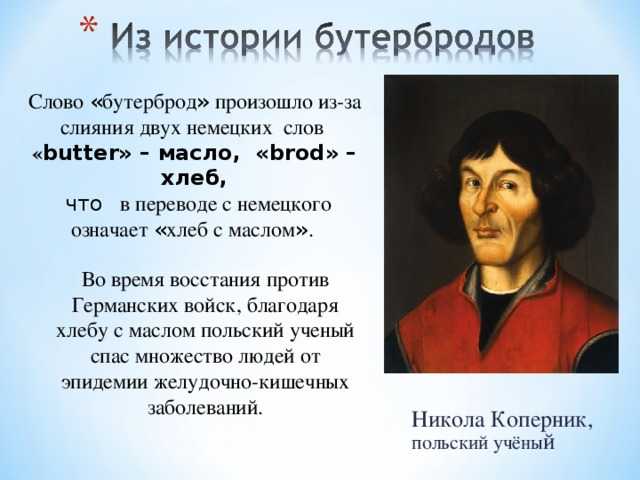 * Из истории бутербродов

Слово «бутерброд» произошло из-за слияния двух немецких слов «butter» – масло, «brod» – хлеб, что в переводе с немецкого означает «хлеб с маслом».

Во время восстания против Германских войск, благодаря хлебу с маслом польский ученый спас множество людей от эпидемии желудочно-кишечных заболеваний.

Никола Коперник, польский учёный